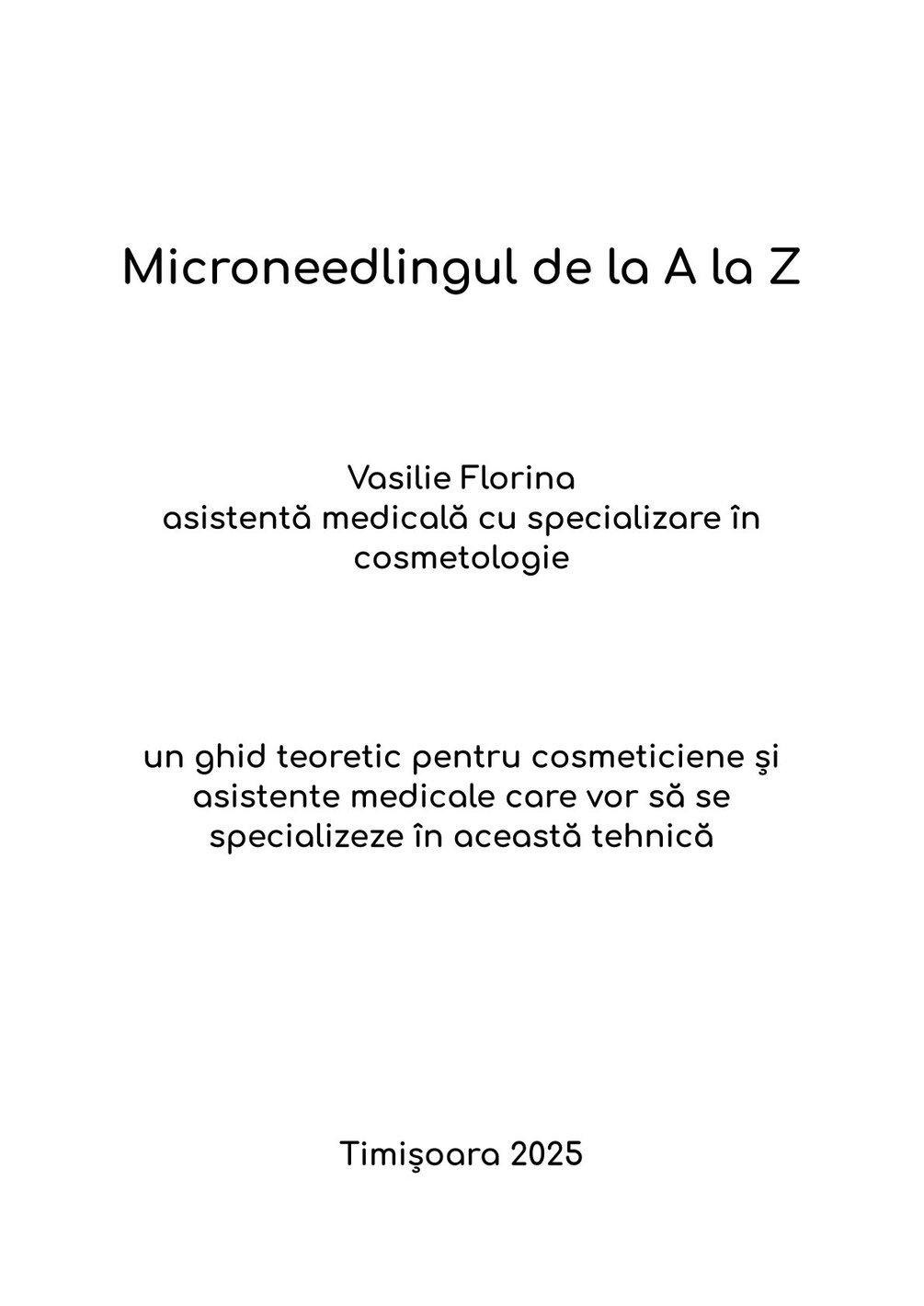 Microneedlingul de la A la Z

Vasilie Florina
asistentă medicală cu specializare în cosmetologie

un ghid teoretic pentru cosmeticiene şi asistente medicale care vor să se specializeze în această tehnică

Timişoara 2025